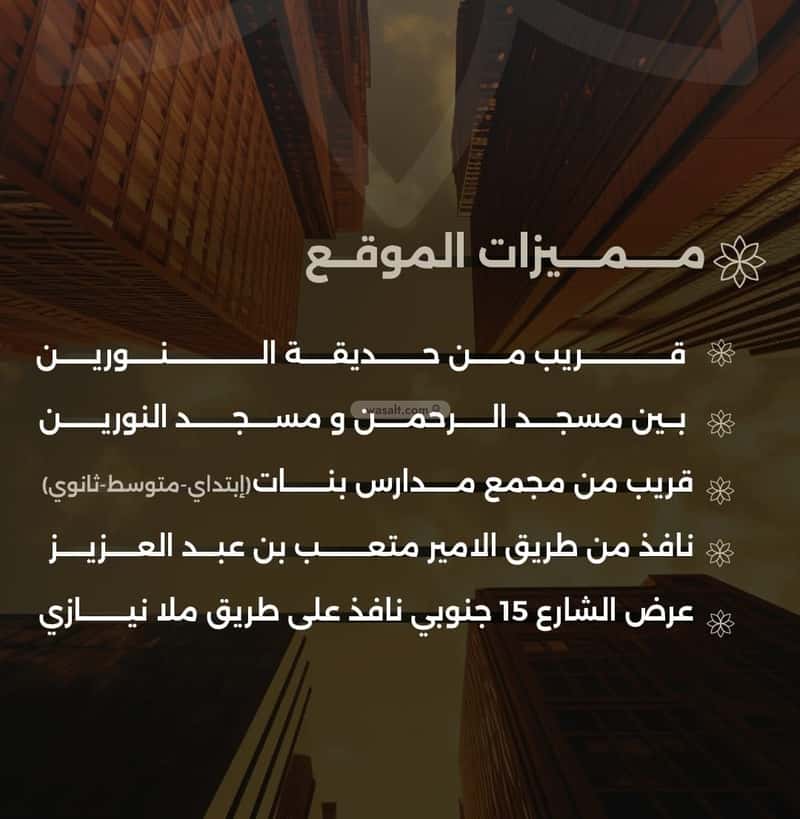 مميزات الموقع

قريب من حديقة النورين

بين مسجد الرحمن و مسجد النورين

قريب من مجمع مدارس بنات(إبتداي-متوسط-ثانوي)

نافذ من طريق الامير متعب بن عبد العزيز

عرض الشارع 15 جنوبي نافذ على طريق ملا نيازي

wasalt.com